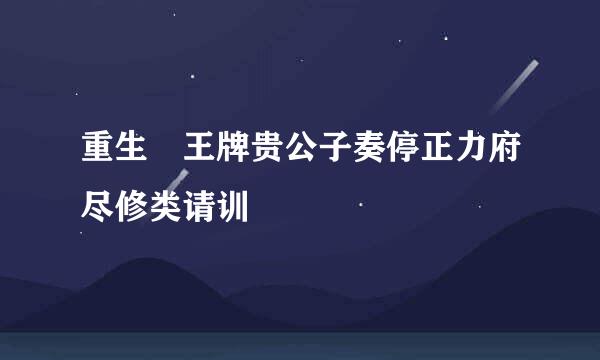 重生　王牌贵公子奏停正力府尽修类请训